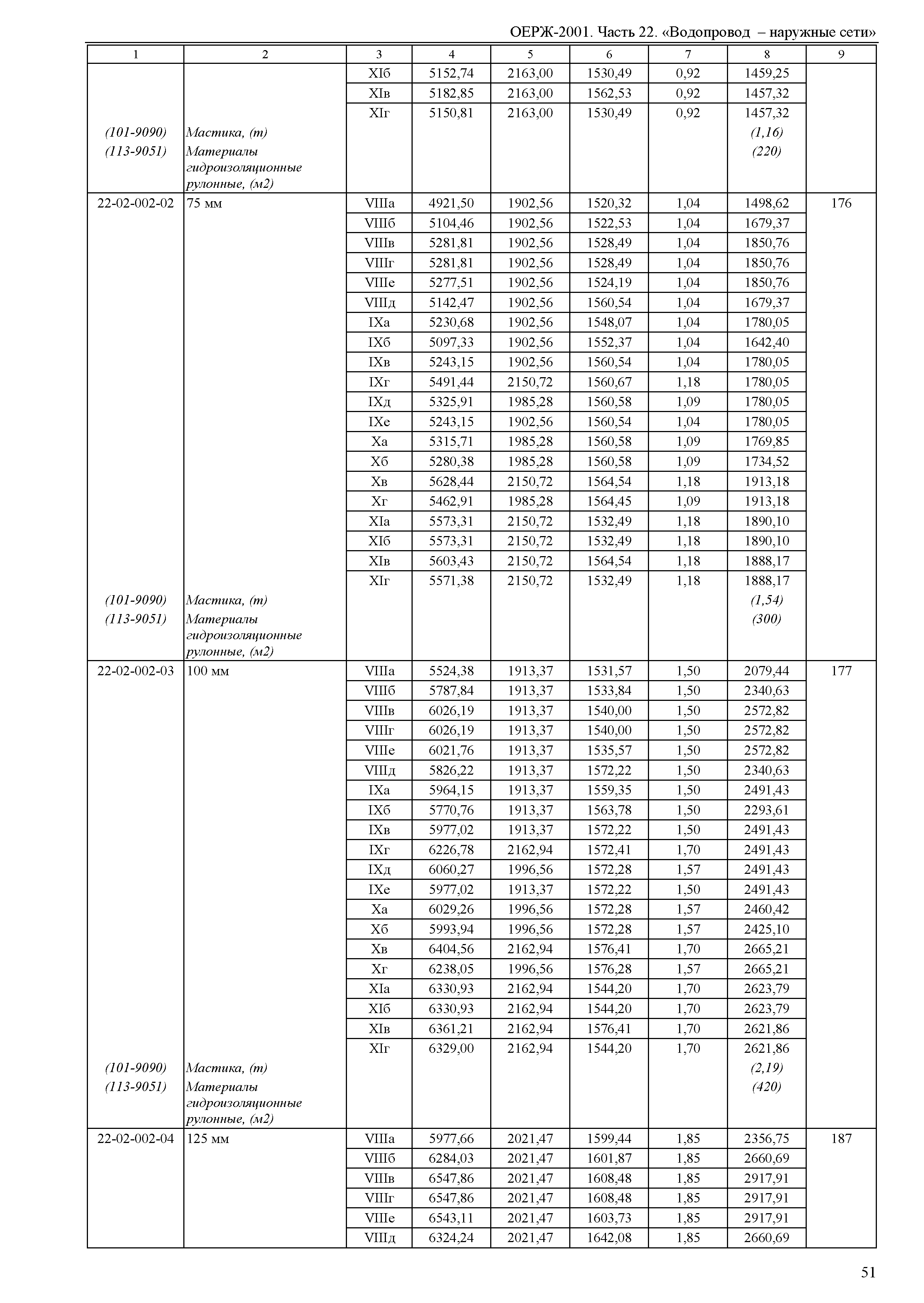 ОЕРЖ-2001. Часть 22. «Водопровод – наружные сети»

| 1 | 2 | 3 | 4 | 5 | 6 | 7 | 8 | 9 |
|---|---|---|---|---|---|---|---|---|
| | | XIб | 5152,74 | 2163,00 | 1530,49 | 0,92 | 1459,25 | |
| | | XIв | 5182,85 | 2163,00 | 1562,53 | 0,92 | 1457,32 | |
| | | XIг | 5150,81 | 2163,00 | 1530,49 | 0,92 | 1457,32 | |
| (101-9090) | Мастика, (т) | | | | | | (1,16) | |
| (113-9051) | Материалы гидроизоляционные рулонные, (м2) | | | | | | (220) | |
| 22-02-002-02 | 75 мм | VIIIа | 4921,50 | 1902,56 | 1520,32 | 1,04 | 1498,62 | 176 |
| | | VIIIб | 5104,46 | 1902,56 | 1522,53 | 1,04 | 1679,37 | |
| | | VIIIв | 5281,81 | 1902,56 | 1528,49 | 1,04 | 1850,76 | |
| | | VIIIг | 5281,81 | 1902,56 | 1528,49 | 1,04 | 1850,76 | |
| | | VIIIе | 5277,51 | 1902,56 | 1524,19 | 1,04 | 1850,76 | |
| | | VIIIд | 5142,47 | 1902,56 | 1560,54 | 1,04 | 1679,37 | |
| | | IXа | 5230,68 | 1902,56 | 1548,07 | 1,04 | 1780,05 | |
| | | IXб | 5097,33 | 1902,56 | 1552,37 | 1,04 | 1642,40 | |
| | | IXв | 5243,15 | 1902,56 | 1560,54 | 1,04 | 1780,05 | |
| | | IXг | 5491,44 | 2150,72 | 1560,67 | 1,18 | 1780,05 | |
| | | IXд | 5325,91 | 1985,28 | 1560,58 | 1,09 | 1780,05 | |
| | | IXе | 5243,15 | 1902,56 | 1560,54 | 1,04 | 1780,05 | |
| | | Xа | 5315,71 | 1985,28 | 1560,58 | 1,09 | 1769,85 | |
| | | Xб | 5280,38 | 1985,28 | 1560,58 | 1,09 | 1734,52 | |
| | | Xв | 5628,44 | 2150,72 | 1564,54 | 1,18 | 1913,18 | |
| | | Xг | 5462,91 | 1985,28 | 1564,45 | 1,09 | 1913,18 | |
| | | XIа | 5573,31 | 2150,72 | 1532,49 | 1,18 | 1890,10 | |
| | | XIб | 5573,31 | 2150,72 | 1532,49 | 1,18 | 1890,10 | |
| | | XIв | 5603,43 | 2150,72 | 1564,54 | 1,18 | 1888,17 | |
| | | XIг | 5571,38 | 2150,72 | 1532,49 | 1,18 | 1888,17 | |
| (101-9090) | Мастика, (т) | | | | | | (1,54) | |
| (113-9051) | Материалы гидроизоляционные рулонные, (м2) | | | | | | (300) | |
| 22-02-002-03 | 100 мм | VIIIа | 5524,38 | 1913,37 | 1531,57 | 1,50 | 2079,44 | 177 |
| | | VIIIб | 5787,84 | 1913,37 | 1533,84 | 1,50 | 2340,63 | |
| | | VIIIв | 6026,19 | 1913,37 | 1540,00 | 1,50 | 2572,82 | |
| | | VIIIг | 6026,19 | 1913,37 | 1540,00 | 1,50 | 2572,82 | |
| | | VIIIе | 6021,76 | 1913,37 | 1535,57 | 1,50 | 2572,82 | |
| | | VIIIд | 5826,22 | 1913,37 | 1572,22 | 1,50 | 2340,63 | |
| | | IXа | 5964,15 | 1913,37 | 1559,35 | 1,50 | 2491,43 | |
| | | IXб | 5770,76 | 1913,37 | 1563,78 | 1,50 | 2293,61 | |
| | | IXв | 5977,02 | 1913,37 | 1572,22 | 1,50 | 2491,43 | |
| | | IXг | 6226,78 | 2162,94 | 1572,41 | 1,70 | 2491,43 | |
| | | IXд | 6060,27 | 1996,56 | 1572,28 | 1,57 | 2491,43 | |
| | | IXе | 5977,02 | 1913,37 | 1572,22 | 1,50 | 2491,43 | |
| | | Xа | 6029,26 | 1996,56 | 1572,28 | 1,57 | 2460,42 | |
| | | Xб | 5993,94 | 1996,56 | 1572,28 | 1,57 | 2425,10 | |
| | | Xв | 6404,56 | 2162,94 | 1576,41 | 1,70 | 2665,21 | |
| | | Xг | 6238,05 | 1996,56 | 1576,28 | 1,57 | 2665,21 | |
| | | XIа | 6330,93 | 2162,94 | 1544,20 | 1,70 | 2623,79 | |
| | | XIб | 6330,93 | 2162,94 | 1544,20 | 1,70 | 2623,79 | |
| | | XIв | 6361,21 | 2162,94 | 1576,41 | 1,70 | 2621,86 | |
| | | XIг | 6329,00 | 2162,94 | 1544,20 | 1,70 | 2621,86 | |
| (101-9090) | Мастика, (т) | | | | | | (2,19) | |
| (113-9051) | Материалы гидроизоляционные рулонные, (м2) | | | | | | (420) | |
| 22-02-002-04 | 125 мм | VIIIа | 5977,66 | 2021,47 | 1599,44 | 1,85 | 2356,75 | 187 |
| | | VIIIб | 6284,03 | 2021,47 | 1601,87 | 1,85 | 2660,69 | |
| | | VIIIв | 6547,86 | 2021,47 | 1608,48 | 1,85 | 2917,91 | |
| | | VIIIг | 6547,86 | 2021,47 | 1608,48 | 1,85 | 2917,91 | |
| | | VIIIе | 6543,11 | 2021,47 | 1603,73 | 1,85 | 2917,91 | |
| | | VIIIд | 6324,24 | 2021,47 | 1642,08 | 1,85 | 2660,69 | |

51